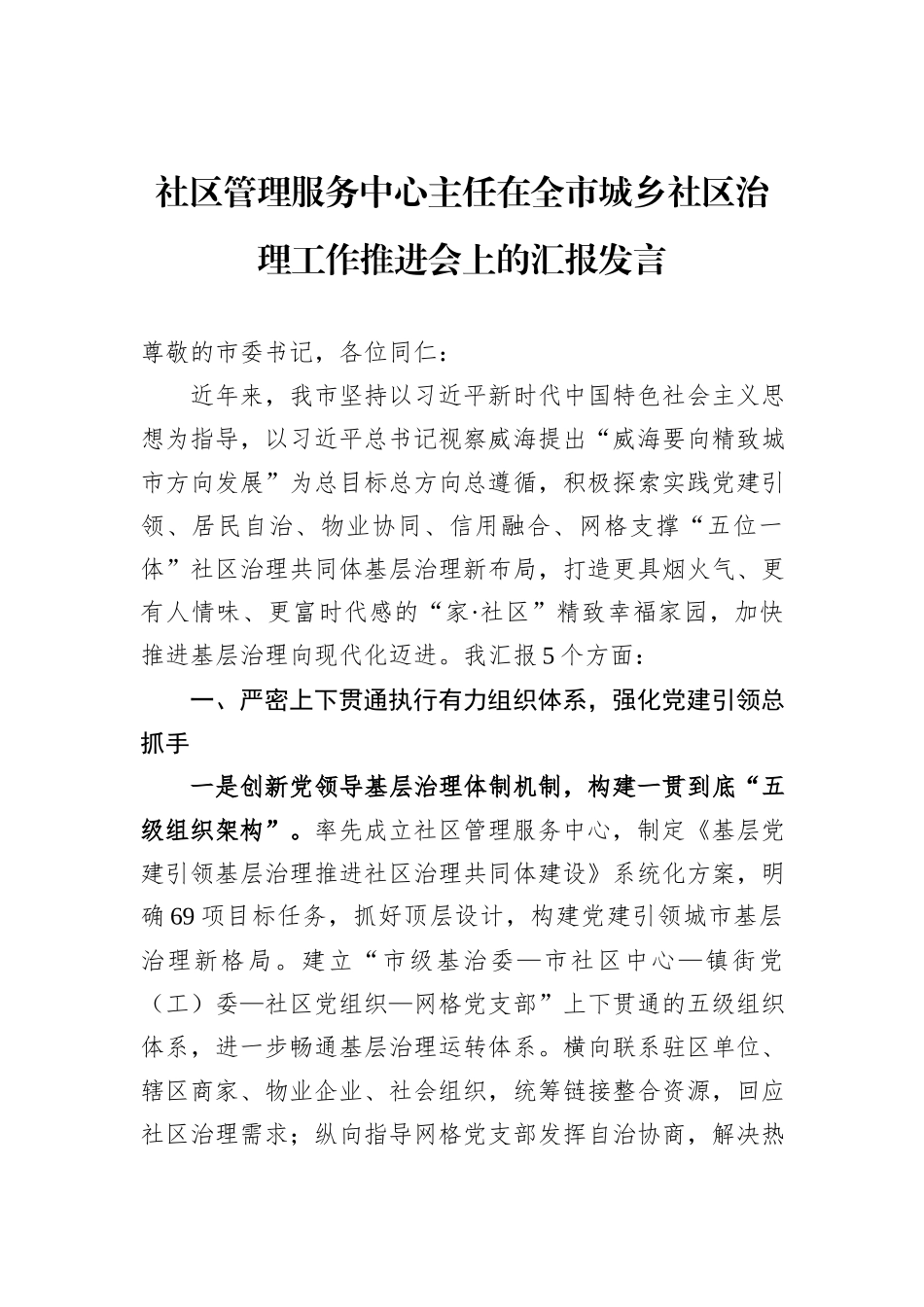 社区管理服务中心主任在全市城乡社区治理工作推进会上的汇报发言

尊敬的市委书记，各位同仁：

近年来，我市坚持以习近平新时代中国特色社会主义思想为指导，以习近平总书记视察威海提出“威海要向精致城市方向发展”为总目标总方向总遵循，积极探索实践党建引领、居民自治、物业协同、信用融合、网格支撑“五位一体”社区治理共同体基层治理新布局，打造更具烟火气、更有人情味、更富时代感的“家·社区”精致幸福家园，加快推进基层治理向现代化迈进。我汇报5个方面：

一、严密上下贯通执行有力组织体系，强化党建引领总抓手

一是创新党领导基层治理体制机制，构建一贯到底“五级组织架构”。率先成立社区管理服务中心，制定《基层党建引领基层治理推进社区治理共同体建设》系统化方案，明确69项目标任务，抓好顶层设计，构建党建引领城市基层治理新格局。建立“市级基治委—市社区中心—镇街党（工）委—社区党组织—网格党支部”上下贯通的五级组织体系，进一步畅通基层治理运转体系。横向联系驻区单位、辖区商家、物业企业、社会组织，统筹链接整合资源，回应社区治理需求；纵向指导网格党支部发挥自治协商，解决热